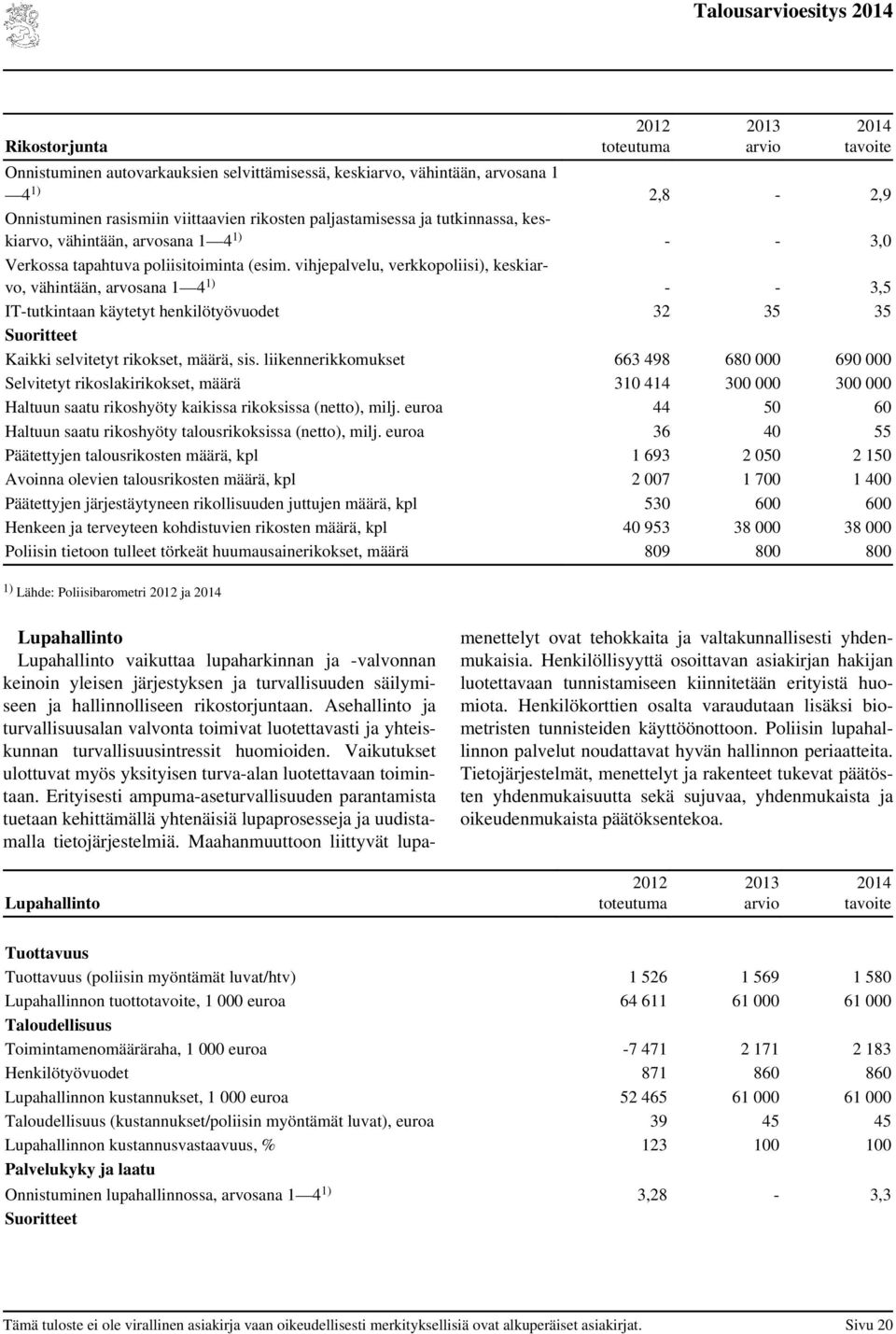 Talousarvioesitys 2014

| Rikostorjunta | 2012 toteutuma | 2013 arvio | 2014 tavoite |
|---|---|---|---|
| Onnistuminen autovarkauksien selvittämisessä, keskiarvo, vähintään, arvosana 1—4 $^{1)}$ | 2,8 | - | 2,9 |
| Onnistuminen rasismiin viittaavien rikosten paljastamisessa ja tutkinnassa, keskiarvo, vähintään, arvosana 1—4 $^{1)}$ | - | - | 3,0 |
| Verkossa tapahtuva poliisitoiminta (esim. vihjepalvelu, verkkopoliisi), keskiarvo, vähintään, arvosana 1—4 $^{1)}$ | - | - | 3,5 |
| IT-tutkintaan käytetyt henkilötyövuodet | 32 | 35 | 35 |
| Suoritteet | | | |
| Kaikki selvitetyt rikokset, määrä, sis. liikennerikkomukset | 663 498 | 680 000 | 690 000 |
| Selvitetyt rikoslakirikokset, määrä | 310 414 | 300 000 | 300 000 |
| Haltuun saatu rikoshyöty kaikissa rikoksissa (netto), milj. euroa | 44 | 50 | 60 |
| Haltuun saatu rikoshyöty talousrikoksissa (netto), milj. euroa | 36 | 40 | 55 |
| Päätettyjen talousrikosten määrä, kpl | 1 693 | 2 050 | 2 150 |
| Avoinna olevien talousrikosten määrä, kpl | 2 007 | 1 700 | 1 400 |
| Päätettyjen järjestäytyneen rikollisuuden juttujen määrä, kpl | 530 | 600 | 600 |
| Henkeen ja terveyteen kohdistuvien rikosten määrä, kpl | 40 953 | 38 000 | 38 000 |
| Poliisin tietoon tulleet törkeät huumausainerikokset, määrä | 809 | 800 | 800 |

$^{1)}$ Lähde: Poliisibarometri 2012 ja 2014

Lupahallinto
Lupahallinto vaikuttaa lupaharkinnan ja -valvonnan keinoin yleisen järjestyksen ja turvallisuuden säilymiseen ja hallinnolliseen rikostorjuntaan. Asehallinto ja turvallisuusalan valvonta toimivat luotettavasti ja yhteiskunnan turvallisuusintressit huomioiden. Vaikutukset ulottuvat myös yksityisen turva-alan luotettavaan toimintaan. Erityisesti ampuma-aseturvallisuuden parantamista tuetaan kehittämällä yhtenäisiä lupaprosesseja ja uudistamalla tietojärjestelmiä. Maahanmuuttoon liittyvät lupamenettelyt ovat tehokkaita ja valtakunnallisesti yhdenmukaisia. Henkilöllisyyttä osoittavan asiakirjan hakijan luotettavaan tunnistamiseen kiinnitetään erityistä huomiota. Henkilökorttien osalta varaudutaan lisäksi biometristen tunnisteiden käyttöönottoon. Poliisin lupahallinnon palvelut noudattavat hyvän hallinnon periaatteita. Tietojärjestelmät, menettelyt ja rakenteet tukevat päätösten yhdenmukaisuutta sekä sujuvaa, yhdenmukaista ja oikeudenmukaista päätöksentekoa.

| Lupahallinto | 2012 toteutuma | 2013 arvio | 2014 tavoite |
|---|---|---|---|
| Tuottavuus | | | |
| Tuottavuus (poliisin myöntämät luvat/htv) | 1 526 | 1 569 | 1 580 |
| Lupahallinnon tuottotavoite, 1 000 euroa | 64 611 | 61 000 | 61 000 |
| Taloudellisuus | | | |
| Toimintamenomääräraha, 1 000 euroa | -7 471 | 2 171 | 2 183 |
| Henkilötyövuodet | 871 | 860 | 860 |
| Lupahallinnon kustannukset, 1 000 euroa | 52 465 | 61 000 | 61 000 |
| Taloudellisuus (kustannukset/poliisin myöntämät luvat), euroa | 39 | 45 | 45 |
| Lupahallinnon kustannusvastaavuus, % | 123 | 100 | 100 |
| Palvelukyky ja laatu | | | |
| Onnistuminen lupahallinnossa, arvosana 1—4 $^{1)}$ | 3,28 | - | 3,3 |
| Suoritteet | | | |

Tämä tuloste ei ole virallinen asiakirja vaan oikeudellisesti merkityksellisiä ovat alkuperäiset asiakirjat. Sivu 20